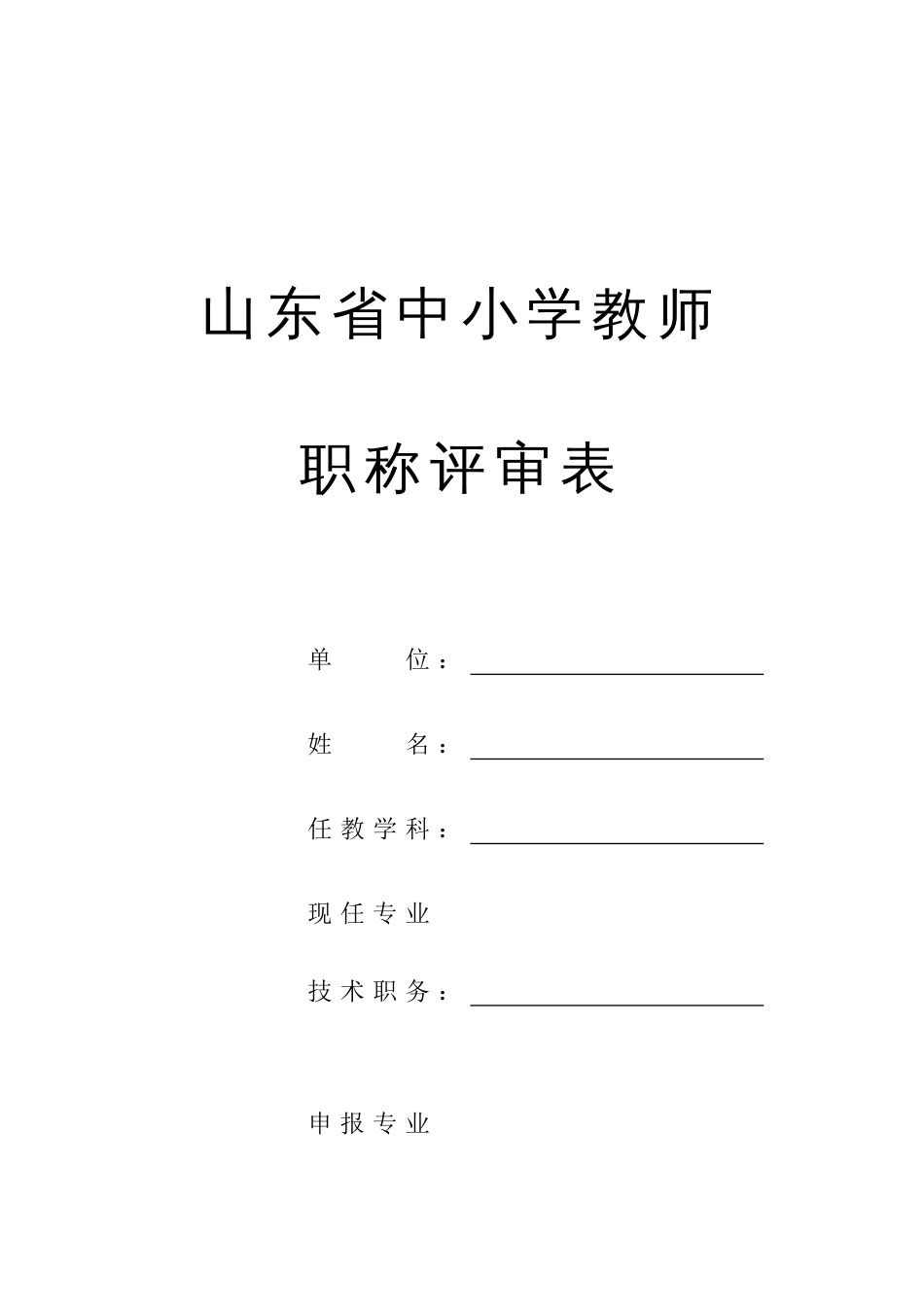 山东省中小学教师

职称评审表

单　　位：

姓　　名：

任教学科：

现任专业

技术职务：

申报专业